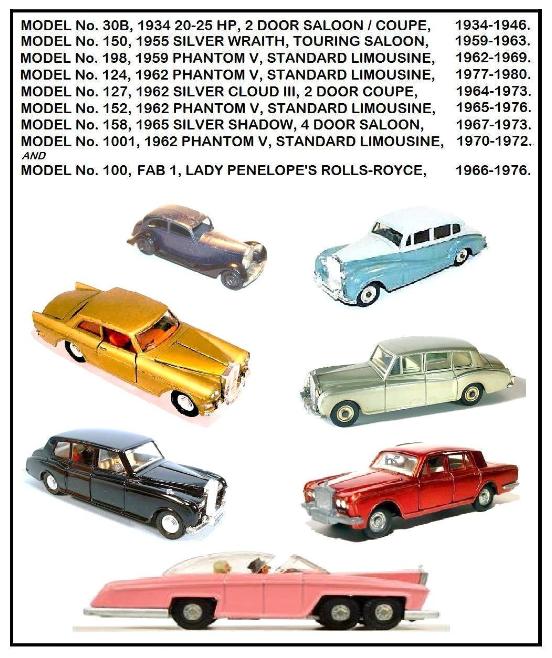 MODEL No. 30B, 1934 20-25 HP, 2 DOOR SALOON / COUPE, 1934-1946.
MODEL No. 150, 1955 SILVER WRAITH, TOURING SALOON, 1959-1963.
MODEL No. 198, 1959 PHANTOM V, STANDARD LIMOUSINE, 1962-1969.
MODEL No. 124, 1962 PHANTOM V, STANDARD LIMOUSINE, 1977-1980.
MODEL No. 127, 1962 SILVER CLOUD III, 2 DOOR COUPE, 1964-1973.
MODEL No. 152, 1962 PHANTOM V, STANDARD LIMOUSINE, 1965-1976.
MODEL No. 158, 1965 SILVER SHADOW, 4 DOOR SALOON, 1967-1973.
MODEL No. 1001, 1962 PHANTOM V, STANDARD LIMOUSINE, 1970-1972.
AND
MODEL No. 100, FAB 1, LADY PENELOPE'S ROLLS-ROYCE, 1966-1976.